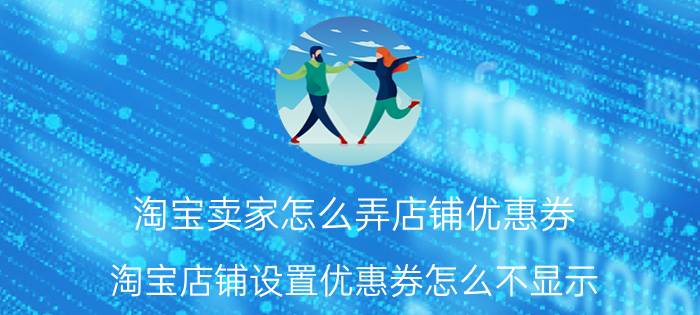 淘宝卖家怎么弄店铺优惠券

淘宝店铺设置优惠券怎么不显示